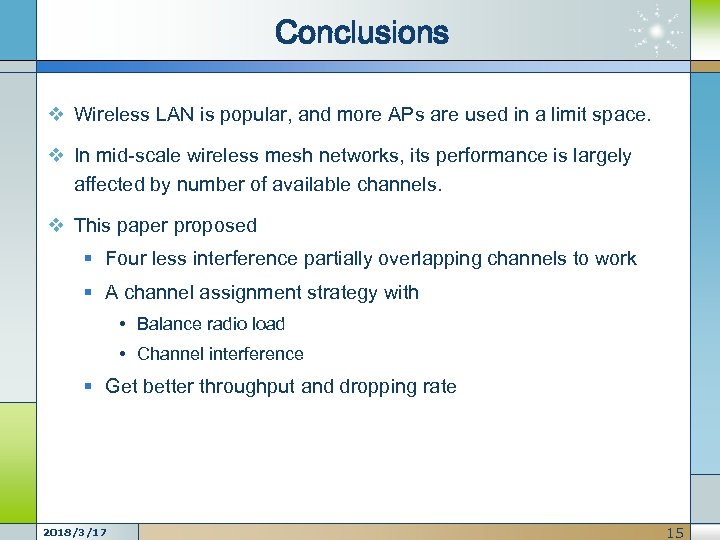 Conclusions

❖ Wireless LAN is popular, and more APs are used in a limit space.

❖ In mid-scale wireless mesh networks, its performance is largely affected by number of available channels.

❖ This paper proposed

▪ Four less interference partially overlapping channels to work

▪ A channel assignment strategy with

• Balance radio load

• Channel interference

▪ Get better throughput and dropping rate

2018/3/17

15